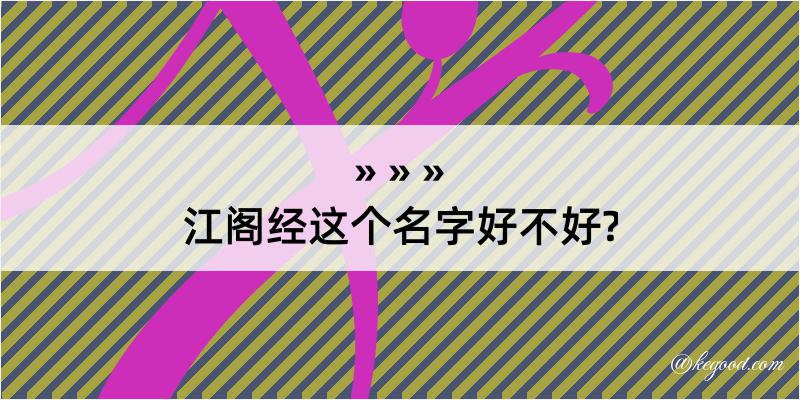 » » »
江阁经这个名字好不好?

@kegood.com